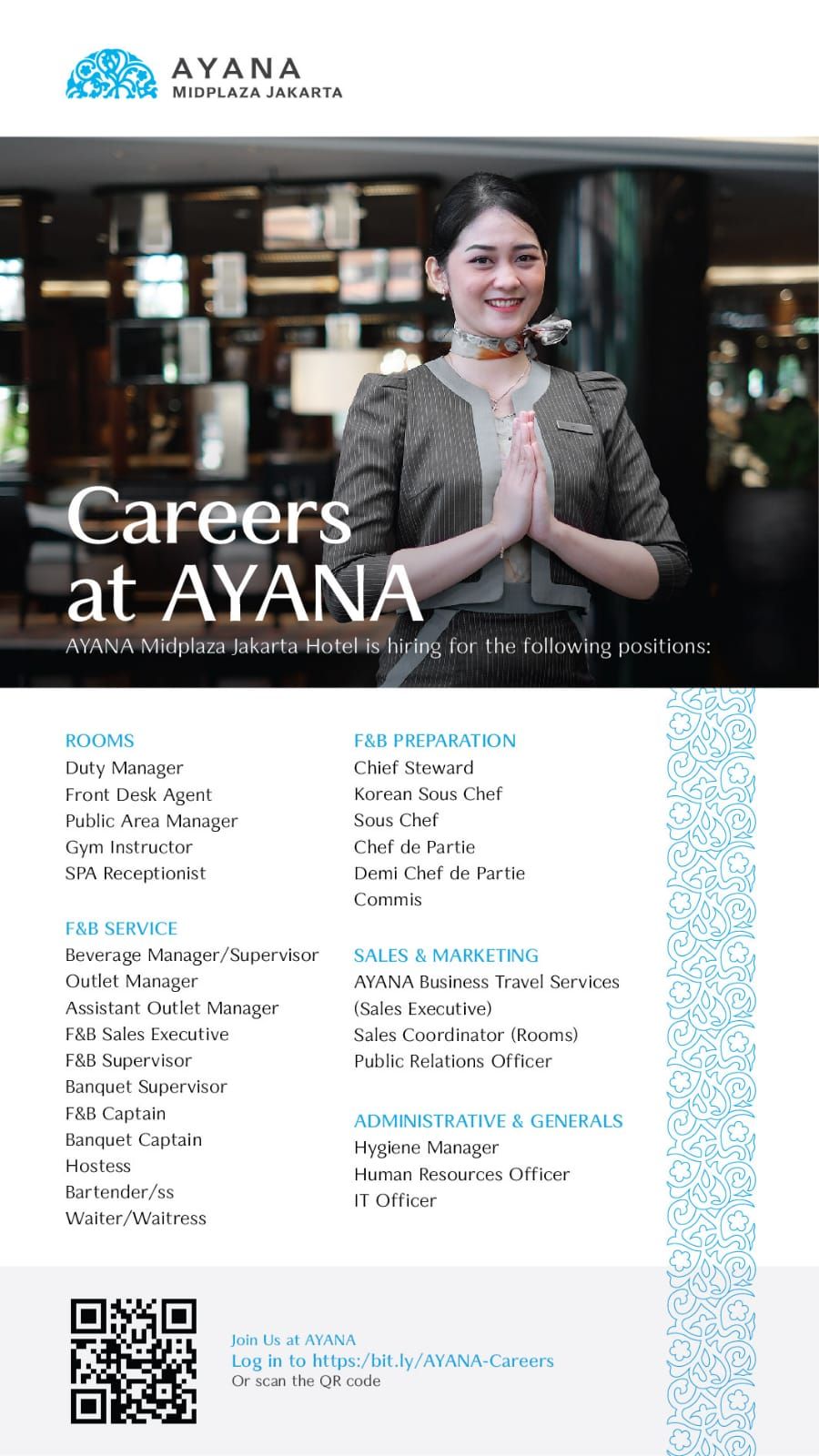 AYANA
MIDPLAZA JAKARTA

Careers at AYANA

AYANA Midplaza Jakarta Hotel is hiring for the following positions:

ROOMS
Duty Manager
Front Desk Agent
Public Area Manager
Gym Instructor
SPA Receptionist

F&B SERVICE
Beverage Manager/Supervisor
Outlet Manager
Assistant Outlet Manager
F&B Sales Executive
F&B Supervisor
Banquet Supervisor
F&B Captain
Banquet Captain
Hostess
Bartender/ss
Waiter/Waitress

F&B PREPARATION
Chief Steward
Korean Sous Chef
Sous Chef
Chef de Partie
Demi Chef de Partie
Commis

SALES & MARKETING
AYANA Business Travel Services (Sales Executive)
Sales Coordinator (Rooms)
Public Relations Officer

ADMINISTRATIVE & GENERALS
Hygiene Manager
Human Resources Officer
IT Officer

Join Us at AYANA
Log in to https:/bit.ly/AYANA-Careers
Or scan the QR code